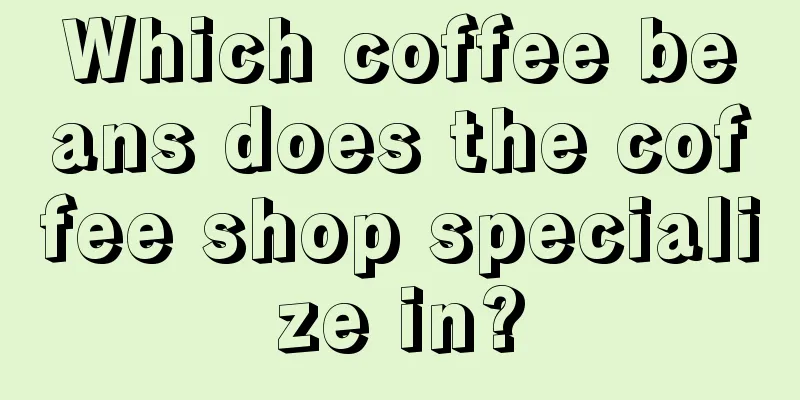 Which coffee beans does the coffee shop specialize in?